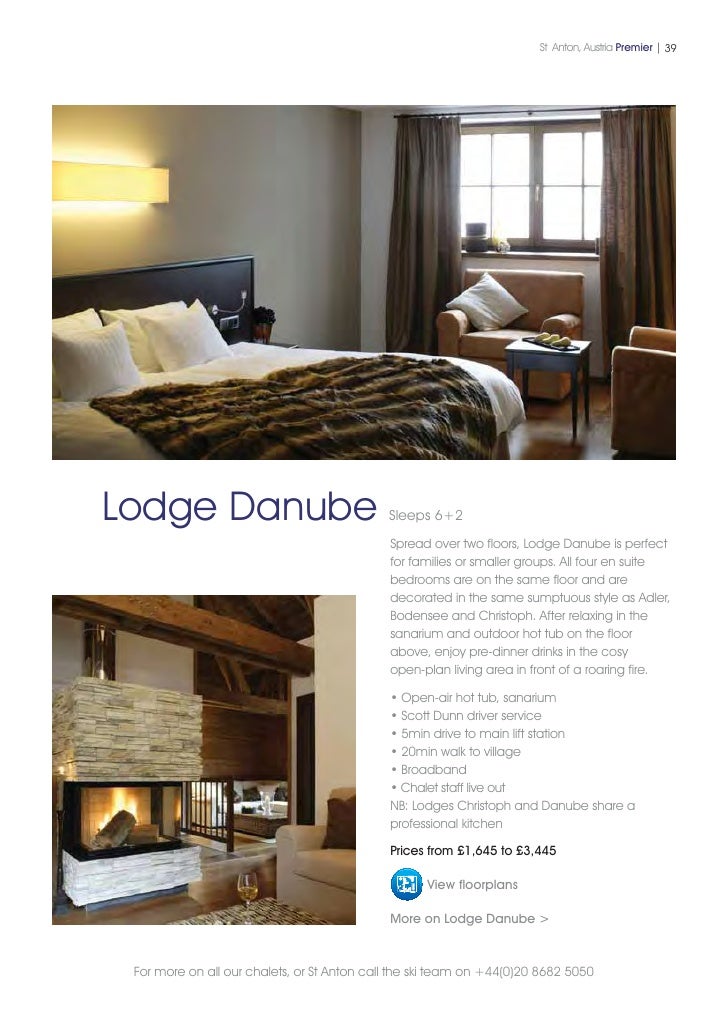 St Anton, Austria Premier | 39

Lodge Danube Sleeps 6+2

Spread over two floors, Lodge Danube is perfect for families or smaller groups. All four en suite bedrooms are on the same floor and are decorated in the same sumptuous style as Adler, Bodensee and Christoph. After relaxing in the sanarium and outdoor hot tub on the floor above, enjoy pre-dinner drinks in the cosy open-plan living area in front of a roaring fire.

• Open-air hot tub, sanarium
• Scott Dunn driver service
• 5min drive to main lift station
• 20min walk to village
• Broadband
• Chalet staff live out
NB: Lodges Christoph and Danube share a professional kitchen

Prices from £1,645 to £3,445

View floorplans

More on Lodge Danube >

For more on all our chalets, or St Anton call the ski team on +44(0)20 8682 5050